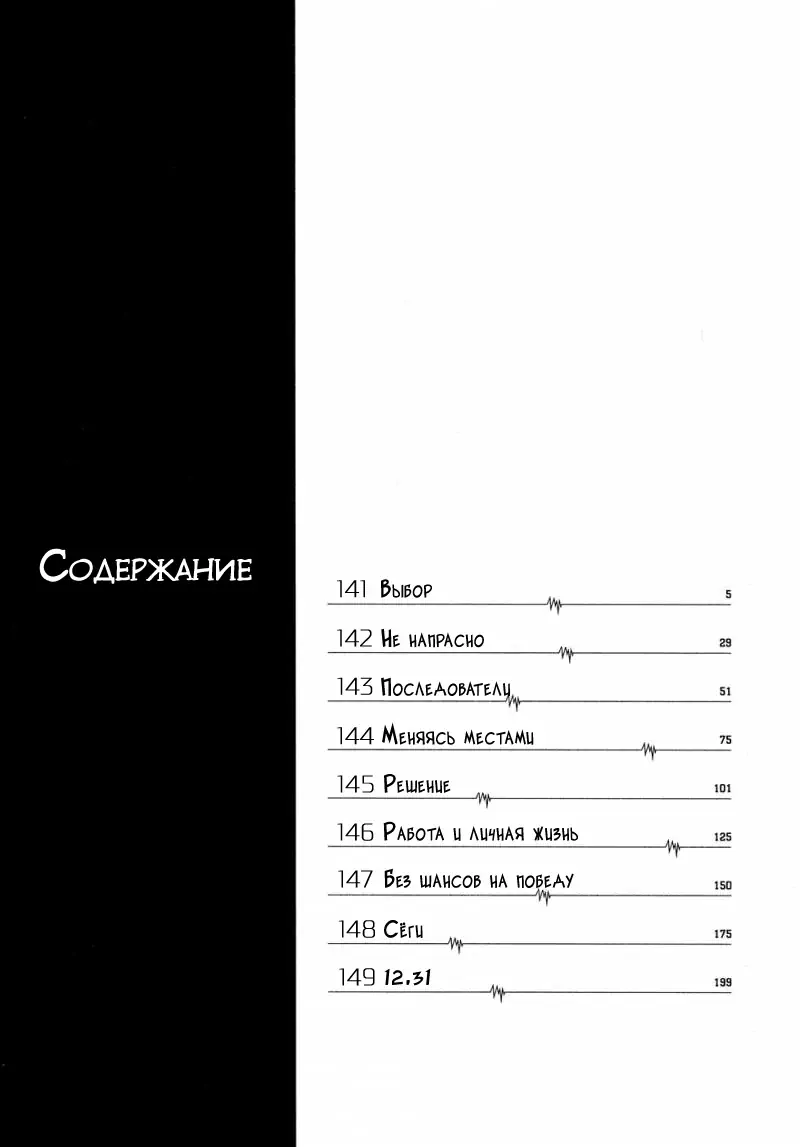 Содержание

141 Выбор 5

142 Не напрасно 29

143 Последователи 51

144 Меняясь местами 75

145 Решение 101

146 Работа и личная жизнь 125

147 Без шансов на победу 150

148 Сёги 175

149 12.31 199